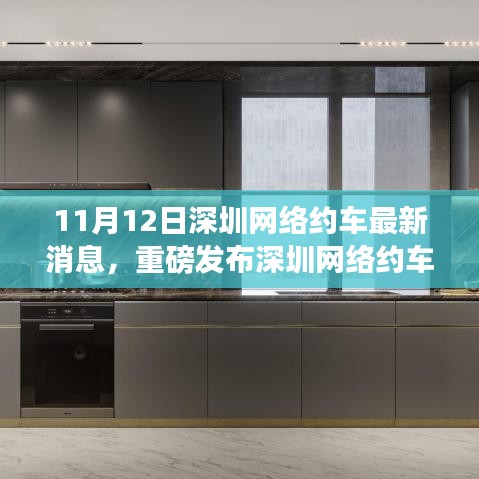 11月12日深圳网络约车最新消息，重磅发布深圳网络约车